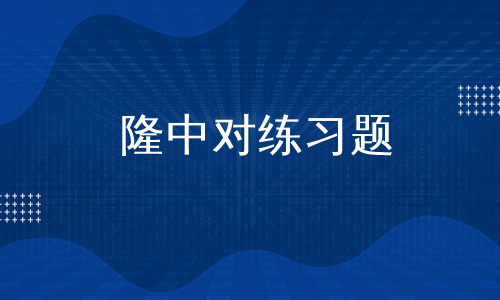 隆中对练习题